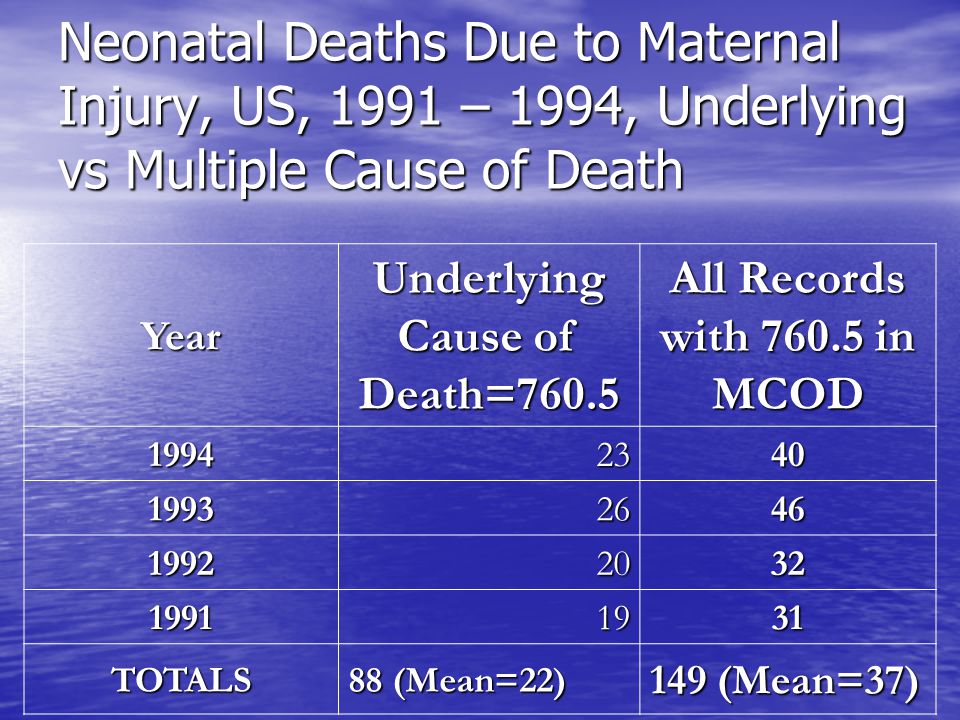 Neonatal Deaths Due to Maternal Injury, US, 1991 – 1994, Underlying vs Multiple Cause of Death

| Year | Underlying Cause of Death=760.5 | All Records with 760.5 in MCOD |
|---|---|---|
| 1994 | 23 | 40 |
| 1993 | 26 | 46 |
| 1992 | 20 | 32 |
| 1991 | 19 | 31 |
| TOTALS | 88 (Mean=22) | 149 (Mean=37) |